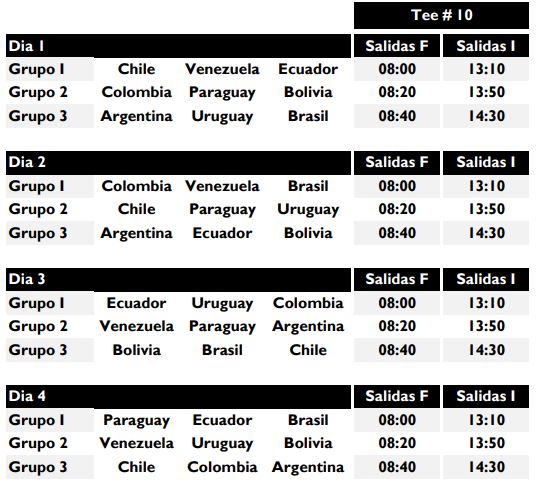 Tee # 10

| Dia 1 | | | | Salidas F | Salidas I |
|---|---|---|---|---|---|
| Grupo 1 | Chile | Venezuela | Ecuador | 08:00 | 13:10 |
| Grupo 2 | Colombia | Paraguay | Bolivia | 08:20 | 13:50 |
| Grupo 3 | Argentina | Uruguay | Brasil | 08:40 | 14:30 |

| Dia 2 | | | | Salidas F | Salidas I |
|---|---|---|---|---|---|
| Grupo 1 | Colombia | Venezuela | Brasil | 08:00 | 13:10 |
| Grupo 2 | Chile | Paraguay | Uruguay | 08:20 | 13:50 |
| Grupo 3 | Argentina | Ecuador | Bolivia | 08:40 | 14:30 |

| Dia 3 | | | | Salidas F | Salidas I |
|---|---|---|---|---|---|
| Grupo 1 | Ecuador | Uruguay | Colombia | 08:00 | 13:10 |
| Grupo 2 | Venezuela | Paraguay | Argentina | 08:20 | 13:50 |
| Grupo 3 | Bolivia | Brasil | Chile | 08:40 | 14:30 |

| Dia 4 | | | | Salidas F | Salidas I |
|---|---|---|---|---|---|
| Grupo 1 | Paraguay | Ecuador | Brasil | 08:00 | 13:10 |
| Grupo 2 | Venezuela | Uruguay | Bolivia | 08:20 | 13:50 |
| Grupo 3 | Chile | Colombia | Argentina | 08:40 | 14:30 |